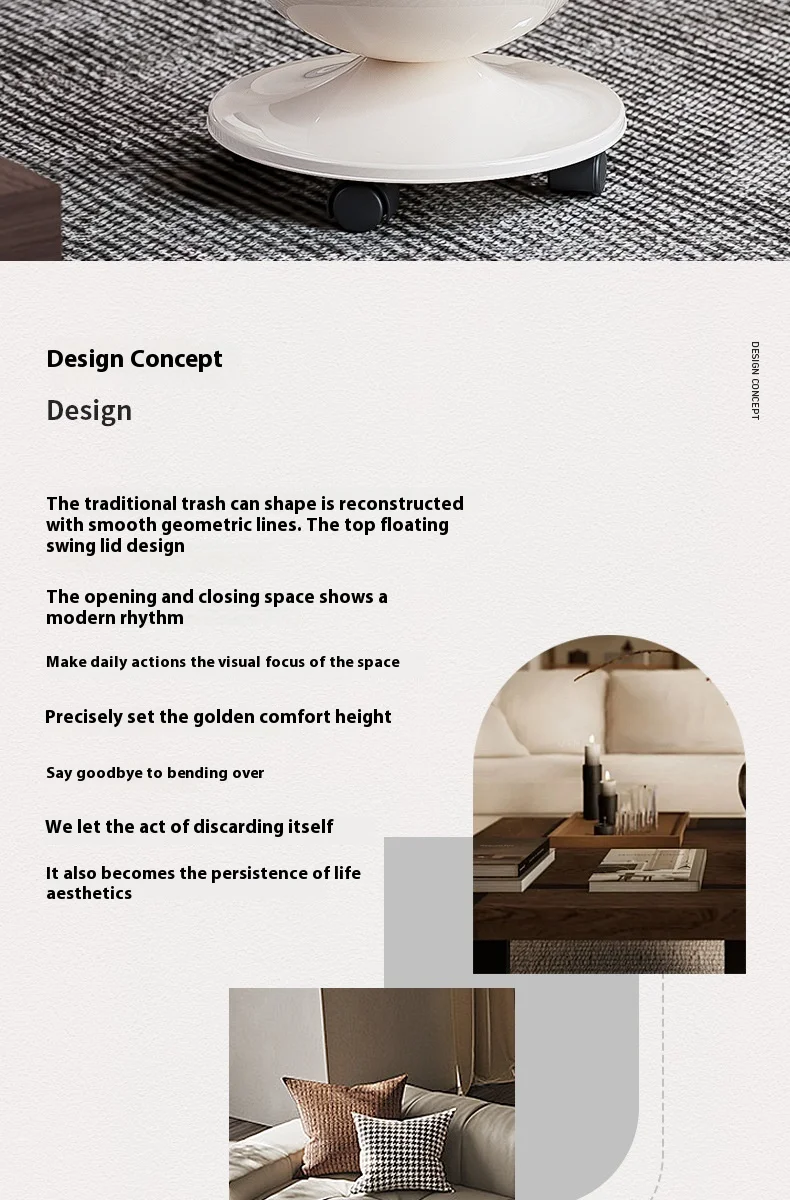 Design Concept

Design

DESIGN CONCEPT

The traditional trash can shape is reconstructed with smooth geometric lines. The top floating swing lid design

The opening and closing space shows a modern rhythm

Make daily actions the visual focus of the space

Precisely set the golden comfort height

Say goodbye to bending over

We let the act of discarding itself

It also becomes the persistence of life aesthetics